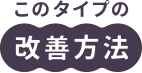 このタイプの
改善方法